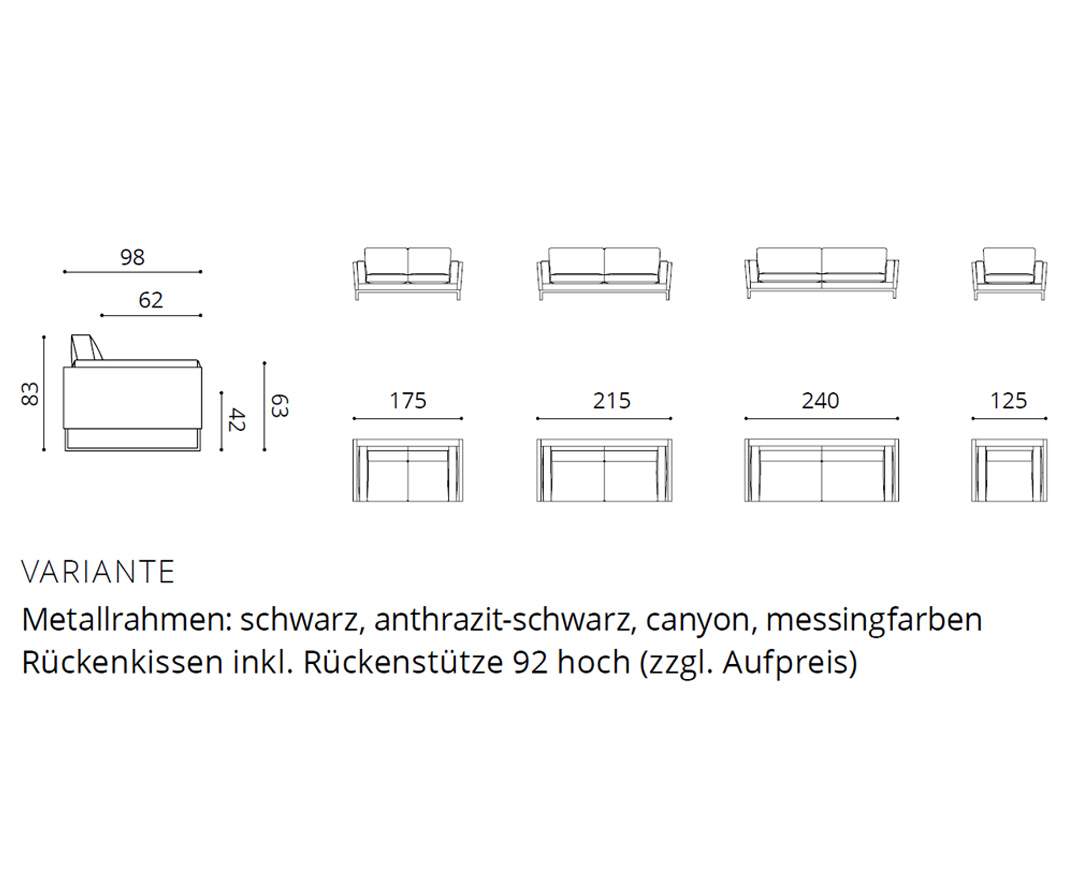 98

62

83

42

63

175

215

240

125

VARIANTE

Metallrahmen: schwarz, anthrazit-schwarz, canyon, messingfarben
Rückenkissen inkl. Rückenstütze 92 hoch (zzgl. Aufpreis)